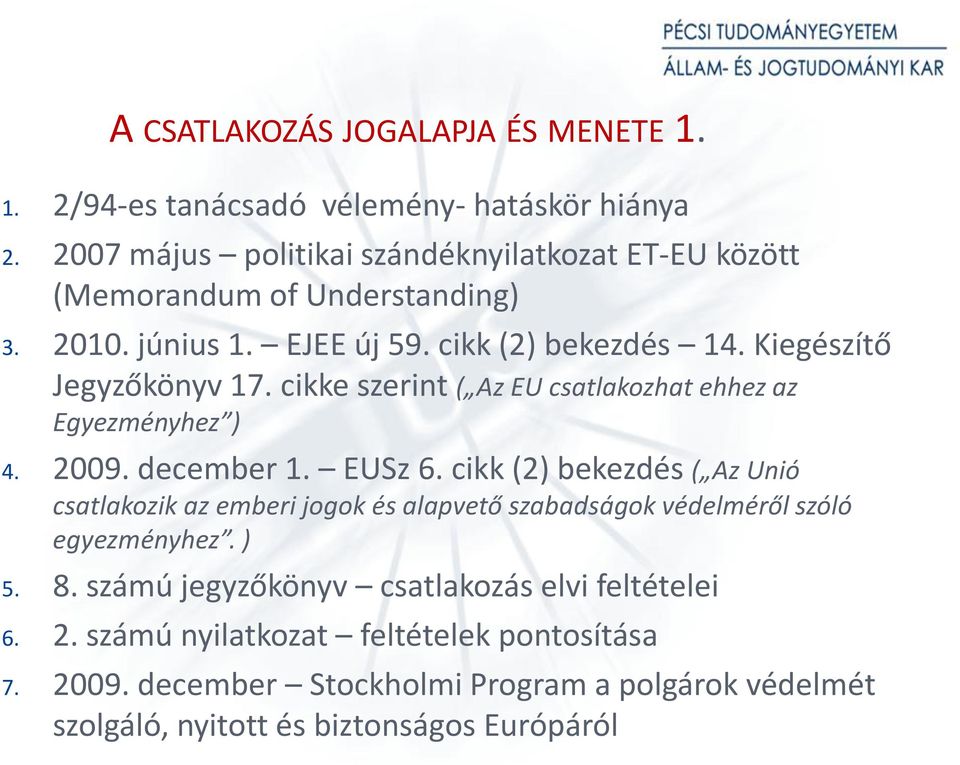 PÉCSI TUDOMÁNYEGYETEM
ÁLLAM- ÉS JOGTUDOMÁNYI KAR

A CSATLAKOZÁS JOGALAPJA ÉS MENETE 1.

1. 2/94-es tanácsadó vélemény- hatáskör hiánya
2. 2007 május – politikai szándéknyilatkozat ET-EU között (Memorandum of Understanding)
3. 2010. június 1. – EJEE új 59. cikk (2) bekezdés – 14. Kiegészítő Jegyzőkönyv 17. cikke szerint („Az EU csatlakozhat ehhez az Egyezményhez”)
4. 2009. december 1. – EUSz 6. cikk (2) bekezdés („Az Unió csatlakozik az emberi jogok és alapvető szabadságok védelméről szóló egyezményhez”. )
5. 8. számú jegyzőkönyv – csatlakozás elvi feltételei
6. 2. számú nyilatkozat – feltételek pontosítása
7. 2009. december – Stockholmi Program a polgárok védelmét szolgáló, nyitott és biztonságos Európáról